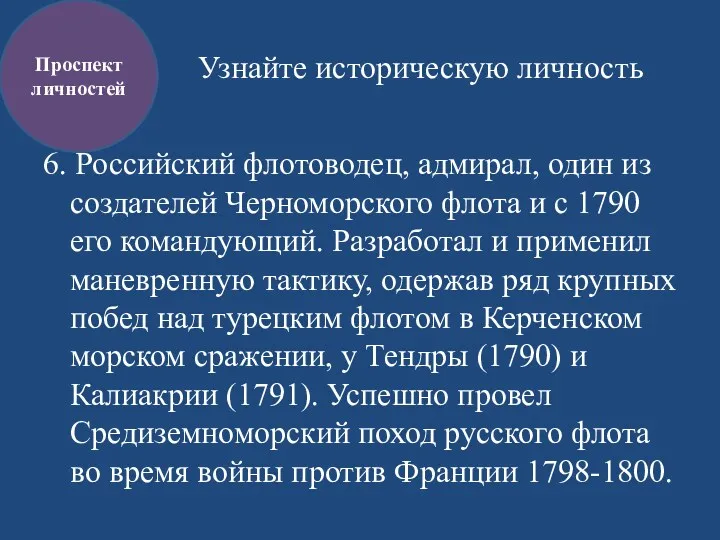 Проспект личностей

Узнайте историческую личность

6. Российский флотоводец, адмирал, один из создателей Черноморского флота и с 1790 его командующий. Разработал и применил маневренную тактику, одержав ряд крупных побед над турецким флотом в Керченском морском сражении, у Тендры (1790) и Калиакрии (1791). Успешно провел Средиземноморский поход русского флота во время войны против Франции 1798-1800.